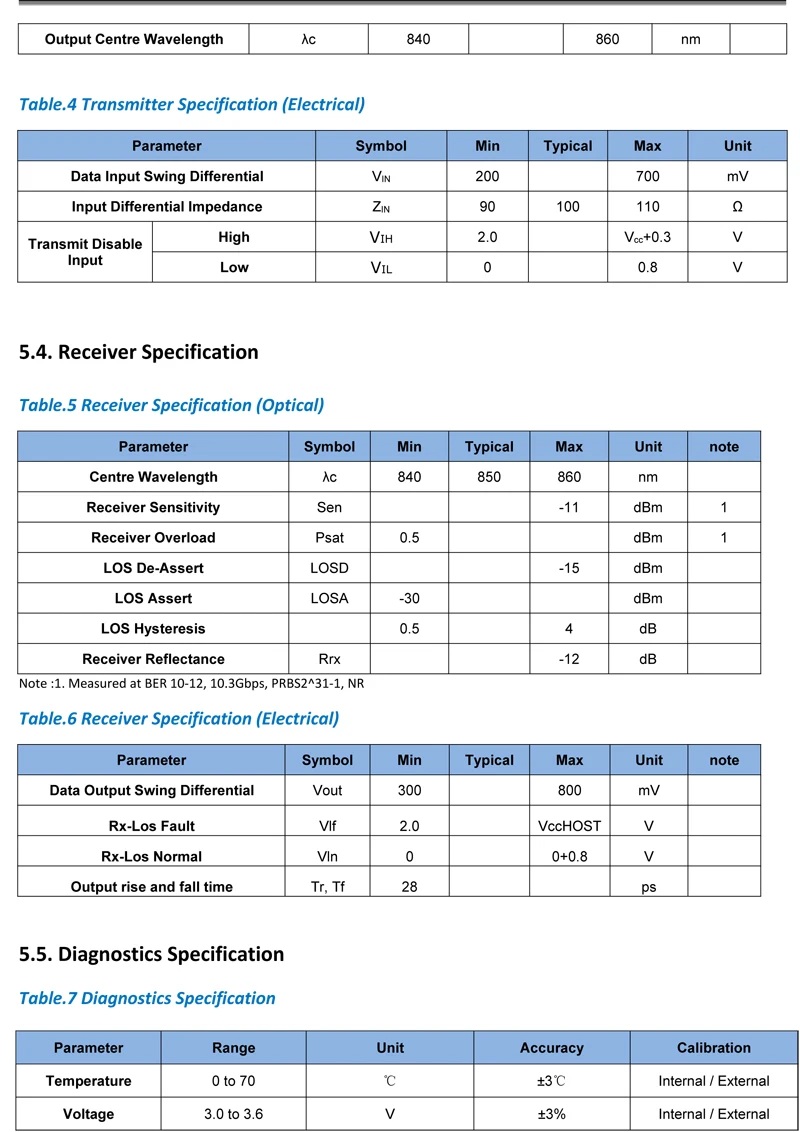 | Output Centre Wavelength | λc | 840 |  | 860 | nm |  |
|---|---|---|---|---|---|---|

Table.4 Transmitter Specification (Electrical)

| Parameter |  | Symbol | Min | Typical | Max | Unit |
|---|---|---|---|---|---|---|
| Data Input Swing Differential |  | $V_{IN}$ | 200 |  | 700 | mV |
| Input Differential Impedance |  | $Z_{IN}$ | 90 | 100 | 110 | Ω |
| Transmit Disable Input | High | $V_{IH}$ | 2.0 |  | $V_{cc}$+0.3 | V |
|  | Low | $V_{IL}$ | 0 |  | 0.8 | V |

5.4. Receiver Specification

Table.5 Receiver Specification (Optical)

| Parameter | Symbol | Min | Typical | Max | Unit | note |
|---|---|---|---|---|---|---|
| Centre Wavelength | λc | 840 | 850 | 860 | nm |  |
| Receiver Sensitivity | Sen |  |  | -11 | dBm | 1 |
| Receiver Overload | Psat | 0.5 |  |  | dBm | 1 |
| LOS De-Assert | LOSD |  |  | -15 | dBm |  |
| LOS Assert | LOSA | -30 |  |  | dBm |  |
| LOS Hysteresis |  | 0.5 |  | 4 | dB |  |
| Receiver Reflectance | Rrx |  |  | -12 | dB |  |

Note :1. Measured at BER 10-12, 10.3Gbps, PRBS2^31-1, NR

Table.6 Receiver Specification (Electrical)

| Parameter | Symbol | Min | Typical | Max | Unit | note |
|---|---|---|---|---|---|---|
| Data Output Swing Differential | Vout | 300 |  | 800 | mV |  |
| Rx-Los Fault | Vlf | 2.0 |  | VccHOST | V |  |
| Rx-Los Normal | Vln | 0 |  | 0+0.8 | V |  |
| Output rise and fall time | Tr, Tf | 28 |  |  | ps |  |

5.5. Diagnostics Specification

Table.7 Diagnostics Specification

| Parameter | Range | Unit | Accuracy | Calibration |
|---|---|---|---|---|
| Temperature | 0 to 70 | ℃ | ±3℃ | Internal / External |
| Voltage | 3.0 to 3.6 | V | ±3% | Internal / External |